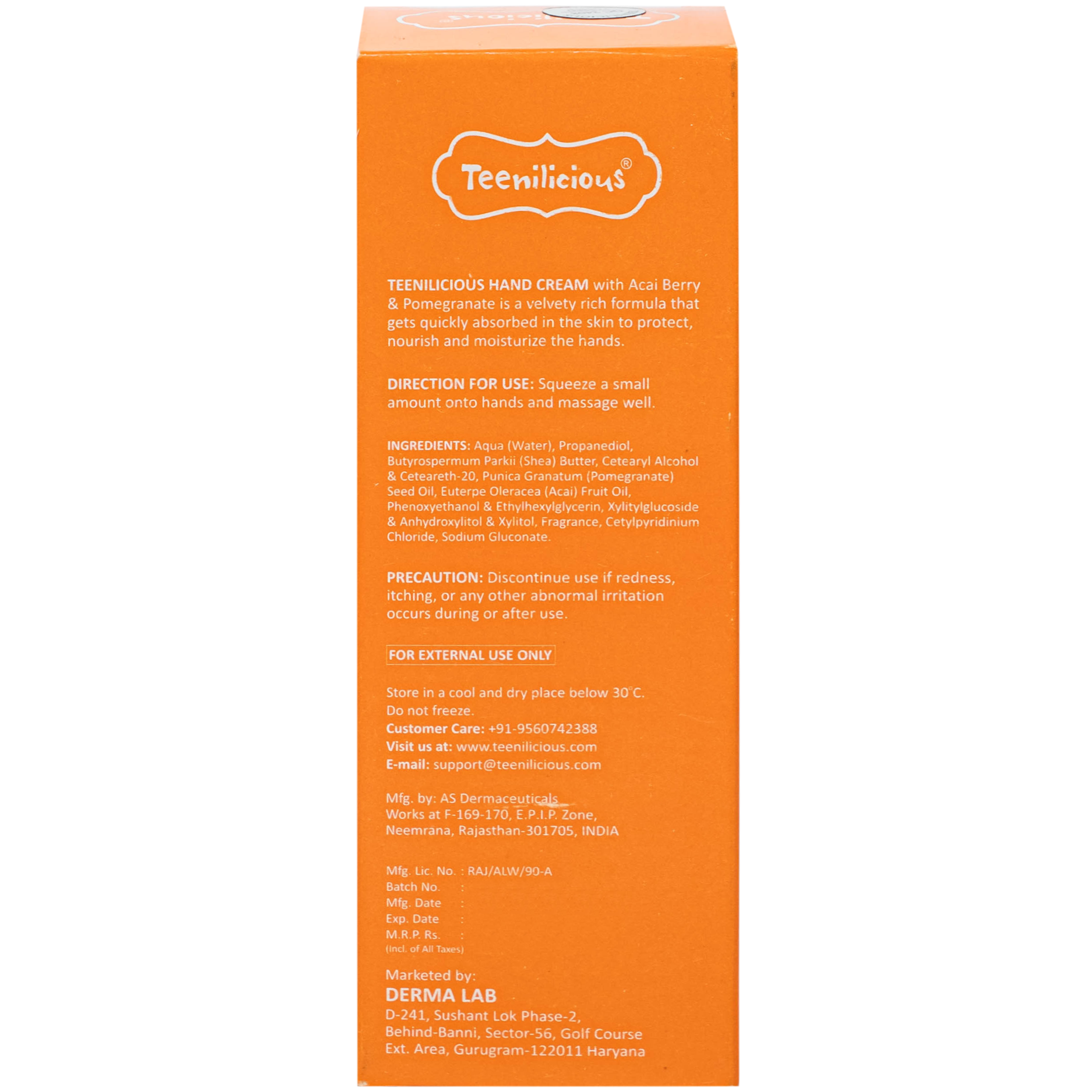 Teenilicious®

TEENILICIOUS HAND CREAM with Acai Berry & Pomegranate is a velvety rich formula that gets quickly absorbed in the skin to protect, nourish and moisturize the hands.

DIRECTION FOR USE: Squeeze a small amount onto hands and massage well.

INGREDIENTS: Aqua (Water), Propanediol, Butyrospermum Parkii (Shea) Butter, Cetearyl Alcohol & Ceteareth-20, Punica Granatum (Pomegranate) Seed Oil, Euterpe Oleracea (Acai) Fruit Oil, Phenoxyethanol & Ethylhexylglycerin, Xylitylglucoside & Anhydroxylitol & Xylitol, Fragrance, Cetylpyridinium Chloride, Sodium Gluconate.

PRECAUTION: Discontinue use if redness, itching, or any other abnormal irritation occurs during or after use.

FOR EXTERNAL USE ONLY

Store in a cool and dry place below 30°C.
Do not freeze.
Customer Care: +91-9560742388
Visit us at: www.teenilicious.com
E-mail: support@teenilicious.com

Mfg. by: AS Dermaceuticals
Works at F-169-170, E.P.I.P. Zone,
Neemrana, Rajasthan-301705, INDIA

Mfg. Lic. No. : RAJ/ALW/90-A
Batch No. :
Mfg. Date :
Exp. Date :
M.R.P. Rs. :
(Incl. of All Taxes)

Marketed by:
DERMA LAB
D-241, Sushant Lok Phase-2,
Behind-Banni, Sector-56, Golf Course
Ext. Area, Gurugram-122011 Haryana